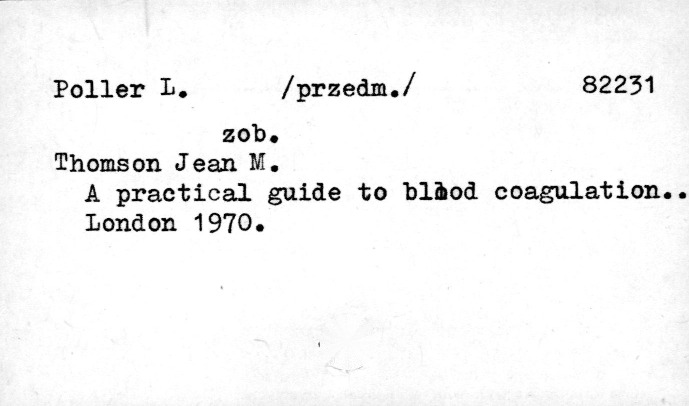 Poller L.   /przedm./   82231

zob.

Thomson Jean M.

A practical guide to blood coagulation..

London 1970.